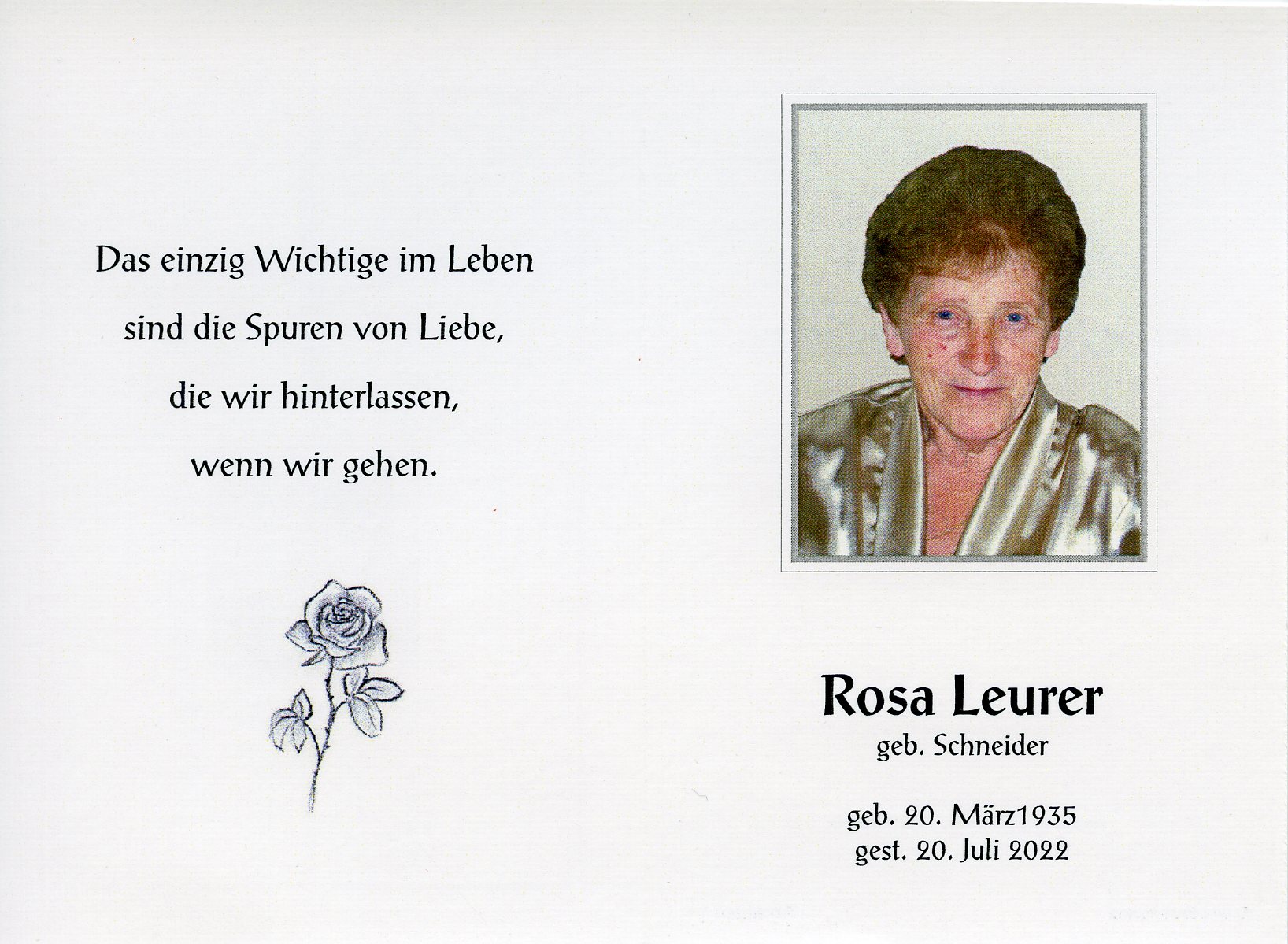 Das einzig Wichtige im Leben
sind die Spuren von Liebe,
die wir hinterlassen,
wenn wir gehen.

Rosa Leurer
geb. Schneider

geb. 20. März1935
gest. 20. Juli 2022